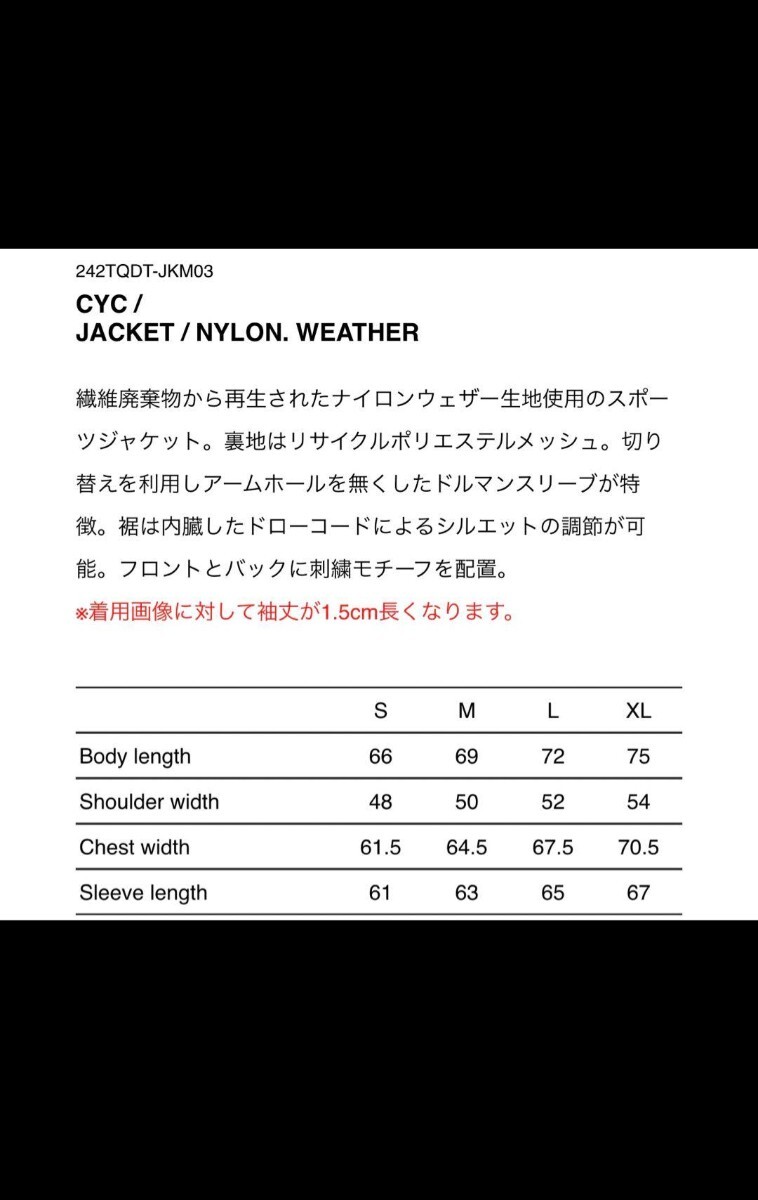 242TQDT-JKM03

CYC /
JACKET / NYLON. WEATHER

繊維廃棄物から再生されたナイロンウェザー生地使用のスポーツジャケット。裏地はリサイクルポリエステルメッシュ。切り替えを利用しアームホールを無くしたドルマンスリーブが特徴。裾は内臓したドローコードによるシルエットの調節が可能。フロントとバックに刺繍モチーフを配置。
※着用画像に対して袖丈が1.5cm長くなります。

| | S | M | L | XL |
|---|---|---|---|---|
| Body length | 66 | 69 | 72 | 75 |
| Shoulder width | 48 | 50 | 52 | 54 |
| Chest width | 61.5 | 64.5 | 67.5 | 70.5 |
| Sleeve length | 61 | 63 | 65 | 67 |